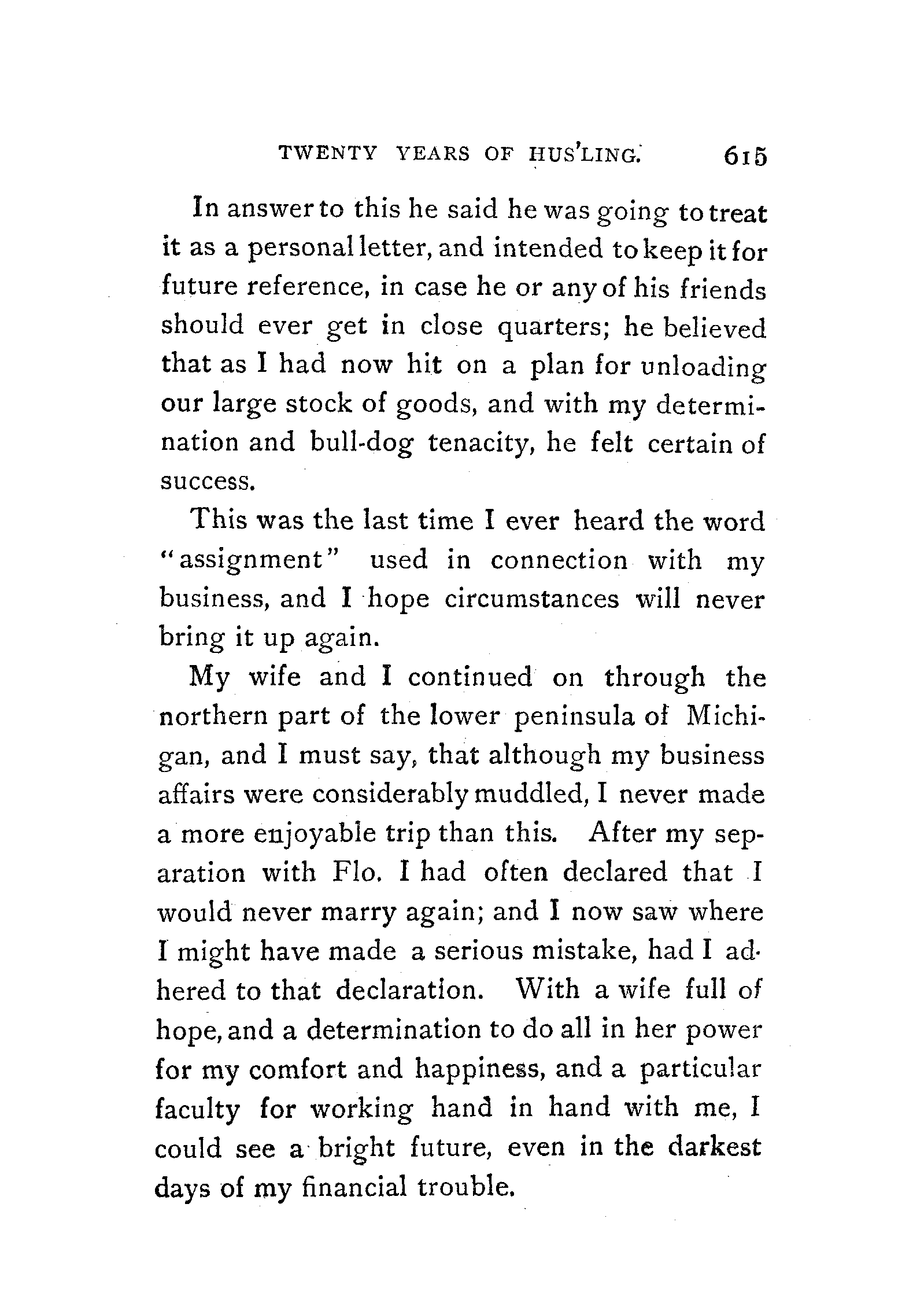 TWENTY YEARS OF HUS'LING. 615

In answer to this he said he was going to treat it as a personal letter, and intended to keep it for future reference, in case he or any of his friends should ever get in close quarters; he believed that as I had now hit on a plan for unloading our large stock of goods, and with my determination and bull-dog tenacity, he felt certain of success.

This was the last time I ever heard the word "assignment" used in connection with my business, and I hope circumstances will never bring it up again.

My wife and I continued on through the northern part of the lower peninsula of Michigan, and I must say, that although my business affairs were considerably muddled, I never made a more enjoyable trip than this. After my separation with Flo. I had often declared that I would never marry again; and I now saw where I might have made a serious mistake, had I adhered to that declaration. With a wife full of hope, and a determination to do all in her power for my comfort and happiness, and a particular faculty for working hand in hand with me, I could see a bright future, even in the darkest days of my financial trouble.